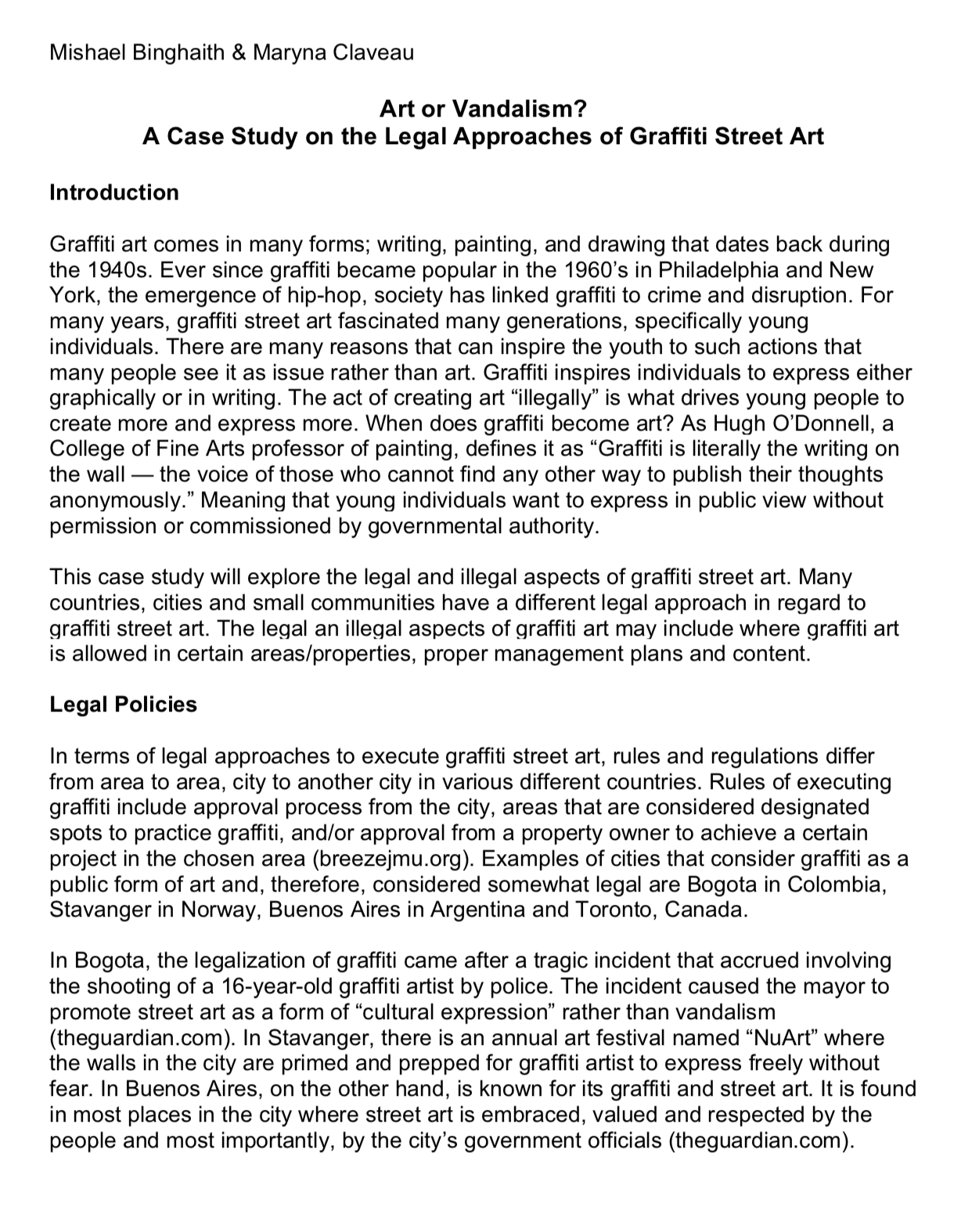 Mishael Binghaith & Maryna Claveau

Art or Vandalism?
A Case Study on the Legal Approaches of Graffiti Street Art

Introduction

Graffiti art comes in many forms; writing, painting, and drawing that dates back during the 1940s. Ever since graffiti became popular in the 1960's in Philadelphia and New York, the emergence of hip-hop, society has linked graffiti to crime and disruption. For many years, graffiti street art fascinated many generations, specifically young individuals. There are many reasons that can inspire the youth to such actions that many people see it as issue rather than art. Graffiti inspires individuals to express either graphically or in writing. The act of creating art "illegally" is what drives young people to create more and express more. When does graffiti become art? As Hugh O'Donnell, a College of Fine Arts professor of painting, defines it as "Graffiti is literally the writing on the wall — the voice of those who cannot find any other way to publish their thoughts anonymously." Meaning that young individuals want to express in public view without permission or commissioned by governmental authority.

This case study will explore the legal and illegal aspects of graffiti street art. Many countries, cities and small communities have a different legal approach in regard to graffiti street art. The legal an illegal aspects of graffiti art may include where graffiti art is allowed in certain areas/properties, proper management plans and content.

Legal Policies

In terms of legal approaches to execute graffiti street art, rules and regulations differ from area to area, city to another city in various different countries. Rules of executing graffiti include approval process from the city, areas that are considered designated spots to practice graffiti, and/or approval from a property owner to achieve a certain project in the chosen area (breezejmu.org). Examples of cities that consider graffiti as a public form of art and, therefore, considered somewhat legal are Bogota in Colombia, Stavanger in Norway, Buenos Aires in Argentina and Toronto, Canada.

In Bogota, the legalization of graffiti came after a tragic incident that accrued involving the shooting of a 16-year-old graffiti artist by police. The incident caused the mayor to promote street art as a form of "cultural expression" rather than vandalism (theguardian.com). In Stavanger, there is an annual art festival named "NuArt" where the walls in the city are primed and prepped for graffiti artist to express freely without fear. In Buenos Aires, on the other hand, is known for its graffiti and street art. It is found in most places in the city where street art is embraced, valued and respected by the people and most importantly, by the city's government officials (theguardian.com).